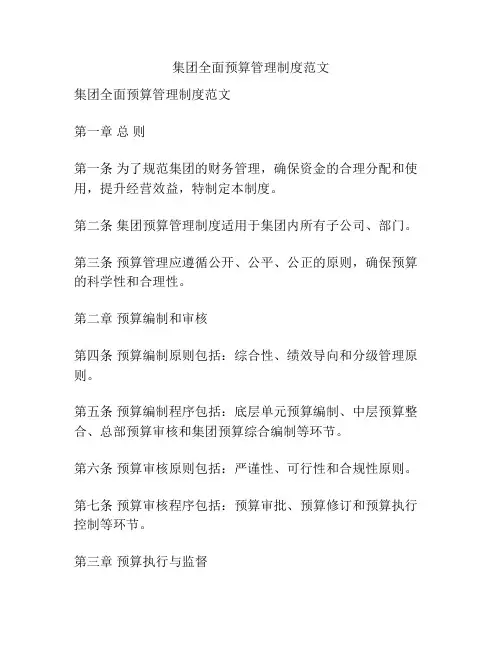 集团全面预算管理制度范文

集团全面预算管理制度范文

第一章 总 则

第一条 为了规范集团的财务管理，确保资金的合理分配和使用，提升经营效益，特制定本制度。

第二条 集团预算管理制度适用于集团内所有子公司、部门。

第三条 预算管理应遵循公开、公平、公正的原则，确保预算的科学性和合理性。

第二章 预算编制和审核

第四条 预算编制原则包括：综合性、绩效导向和分级管理原则。

第五条 预算编制程序包括：底层单元预算编制、中层预算整合、总部预算审核和集团预算综合编制等环节。

第六条 预算审核原则包括：严谨性、可行性和合规性原则。

第七条 预算审核程序包括：预算审批、预算修订和预算执行控制等环节。

第三章 预算执行与监督